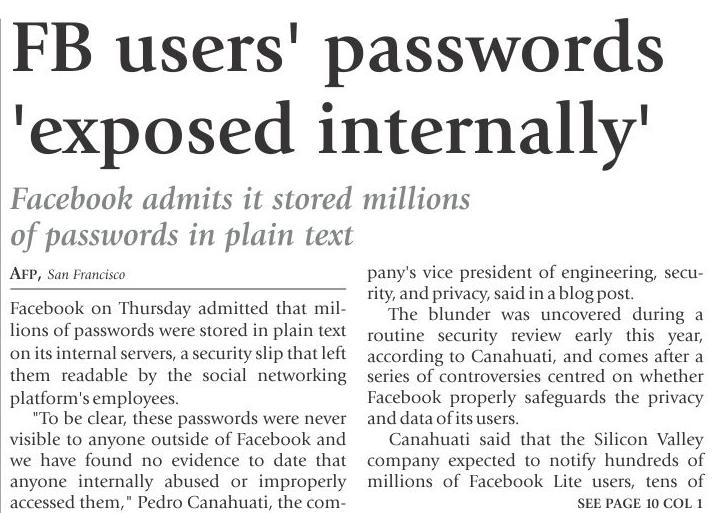 FB users' passwords 'exposed internally'

Facebook admits it stored millions of passwords in plain text

AFP, San Francisco

Facebook on Thursday admitted that millions of passwords were stored in plain text on its internal servers, a security slip that left them readable by the social networking platform's employees.

"To be clear, these passwords were never visible to anyone outside of Facebook and we have found no evidence to date that anyone internally abused or improperly accessed them," Pedro Canahuati, the company's vice president of engineering, security, and privacy, said in a blog post.

The blunder was uncovered during a routine security review early this year, according to Canahuati, and comes after a series of controversies centred on whether Facebook properly safeguards the privacy and data of its users.

Canahuati said that the Silicon Valley company expected to notify hundreds of millions of Facebook Lite users, tens of

SEE PAGE 10 COL 1